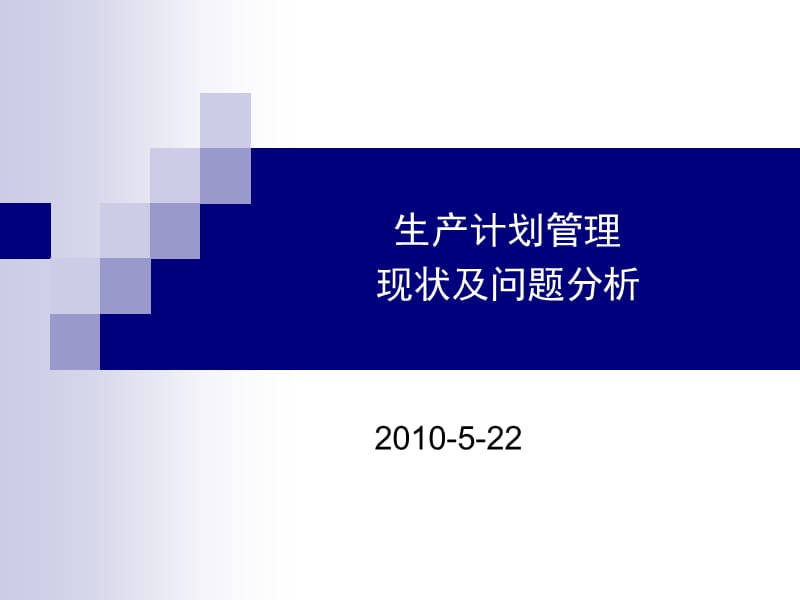 生产计划管理
现状及问题分析

2010-5-22